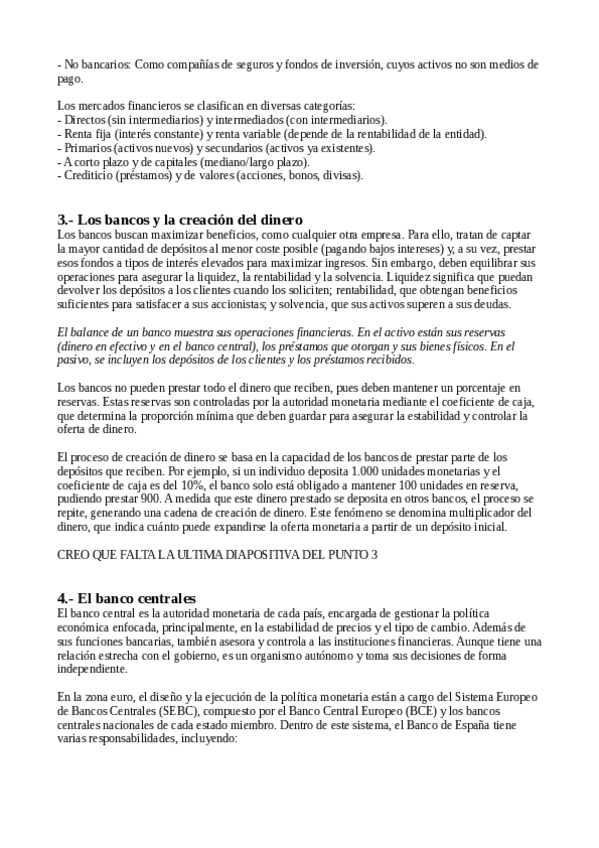 - No bancarios: Como compañías de seguros y fondos de inversión, cuyos activos no son medios de pago.

Los mercados financieros se clasifican en diversas categorías:
- Directos (sin intermediarios) y intermediados (con intermediarios).
- Renta fija (interés constante) y renta variable (depende de la rentabilidad de la entidad).
- Primarios (activos nuevos) y secundarios (activos ya existentes).
- A corto plazo y de capitales (mediano/largo plazo).
- Crediticio (préstamos) y de valores (acciones, bonos, divisas).

3.- Los bancos y la creación del dinero
Los bancos buscan maximizar beneficios, como cualquier otra empresa. Para ello, tratan de captar la mayor cantidad de depósitos al menor coste posible (pagando bajos intereses) y, a su vez, prestar esos fondos a tipos de interés elevados para maximizar ingresos. Sin embargo, deben equilibrar sus operaciones para asegurar la liquidez, la rentabilidad y la solvencia. Liquidez significa que puedan devolver los depósitos a los clientes cuando los soliciten; rentabilidad, que obtengan beneficios suficientes para satisfacer a sus accionistas; y solvencia, que sus activos superen a sus deudas.

El balance de un banco muestra sus operaciones financieras. En el activo están sus reservas (dinero en efectivo y en el banco central), los préstamos que otorgan y sus bienes físicos. En el pasivo, se incluyen los depósitos de los clientes y los préstamos recibidos.

Los bancos no pueden prestar todo el dinero que reciben, pues deben mantener un porcentaje en reservas. Estas reservas son controladas por la autoridad monetaria mediante el coeficiente de caja, que determina la proporción mínima que deben guardar para asegurar la estabilidad y controlar la oferta de dinero.

El proceso de creación de dinero se basa en la capacidad de los bancos de prestar parte de los depósitos que reciben. Por ejemplo, si un individuo deposita 1.000 unidades monetarias y el coeficiente de caja es del 10%, el banco solo está obligado a mantener 100 unidades en reserva, pudiendo prestar 900. A medida que este dinero prestado se deposita en otros bancos, el proceso se repite, generando una cadena de creación de dinero. Este fenómeno se denomina multiplicador del dinero, que indica cuánto puede expandirse la oferta monetaria a partir de un depósito inicial.

CREO QUE FALTA LA ULTIMA DIAPOSITIVA DEL PUNTO 3

4.- El banco centrales
El banco central es la autoridad monetaria de cada país, encargada de gestionar la política económica enfocada, principalmente, en la estabilidad de precios y el tipo de cambio. Además de sus funciones bancarias, también asesora y controla a las instituciones financieras. Aunque tiene una relación estrecha con el gobierno, es un organismo autónomo y toma sus decisiones de forma independiente.

En la zona euro, el diseño y la ejecución de la política monetaria están a cargo del Sistema Europeo de Bancos Centrales (SEBC), compuesto por el Banco Central Europeo (BCE) y los bancos centrales nacionales de cada estado miembro. Dentro de este sistema, el Banco de España tiene varias responsabilidades, incluyendo: